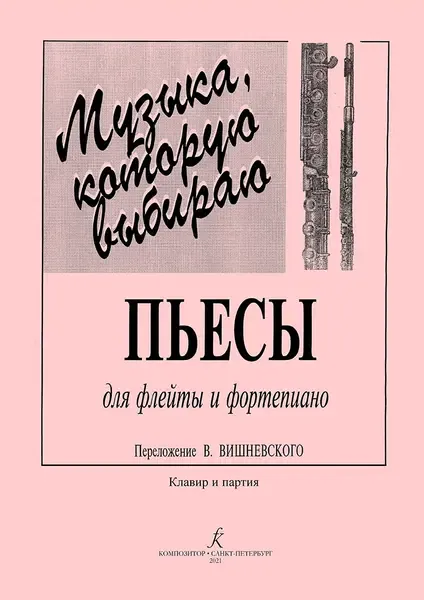 Музыка, которую выбираю

ПЬЕСЫ

для флейты и фортепиано

Переложение В. ВИШНЕВСКОГО

Клавир и партия

К

КОМПОЗИТОР • САНКТ-ПЕТЕРБУРГ
2021